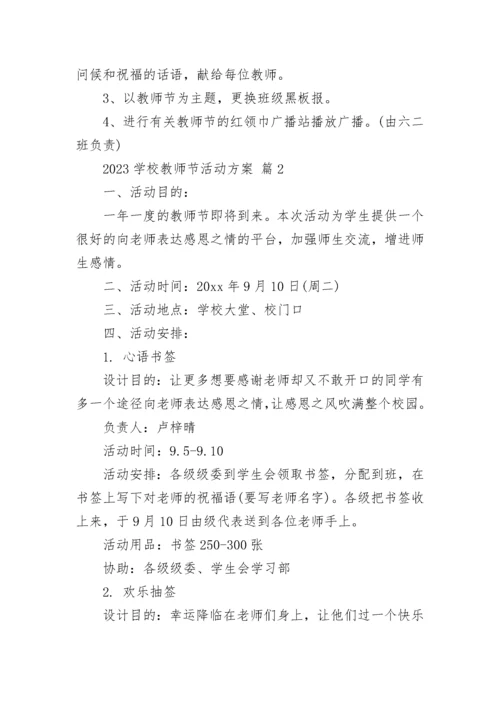 问候和祝福的话语，献给每位教师。

3、以教师节为主题，更换班级黑板报。

4、进行有关教师节的红领巾广播站播放广播。(由六二班负责)

2023 学校教师节活动方案 篇 2

一、活动目的：

一年一度的教师节即将到来。本次活动为学生提供一个很好的向老师表达感恩之情的平台，加强师生交流，增进师生感情。

二、活动时间：20xx 年 9 月 10 日(周二)

三、活动地点：学校大堂、校门口

四、活动安排：

1. 心语书签

设计目的：让更多想要感谢老师却又不敢开口的同学有多一个途径向老师表达感恩之情，让感恩之风吹满整个校园。

负责人：卢梓晴

活动时间：9.5-9.10

活动安排：各级级委到学生会领取书签，分配到班，在书签上写下对老师的祝福语(要写老师名字)。各级把书签收上来，于 9 月 10 日由级代表送到各位老师手上。

活动用品：书签 250-300 张

协助：各级级委、学生会学习部

2. 欢乐抽签

设计目的：幸运降临在老师们身上，让他们过一个快乐